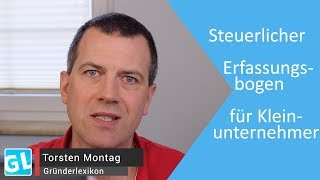 Steuerlicher

Erfassungsbogen

für Kleinunternehmer

GL

Torsten Montag

Gründerlexikon